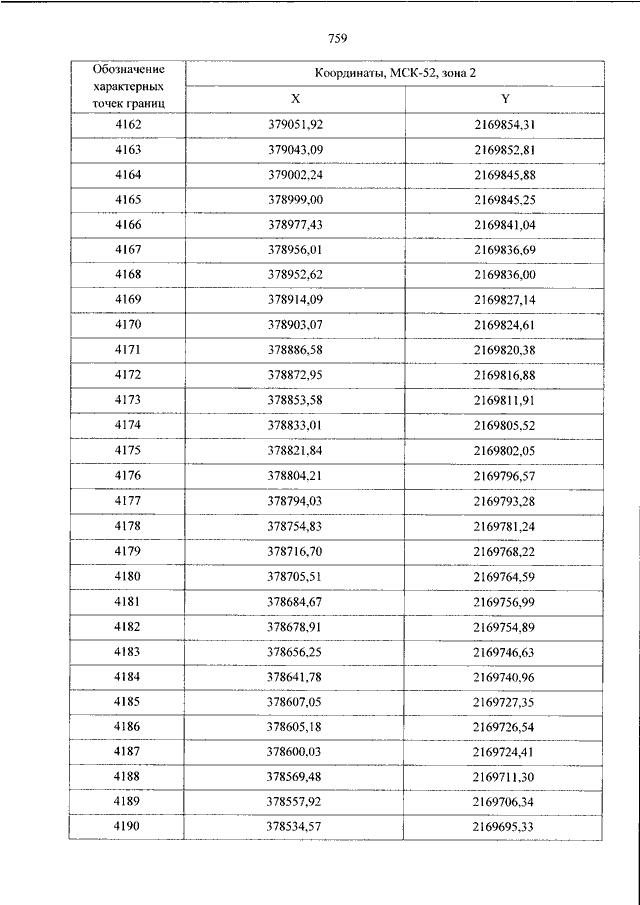 759

| Обозначение характерных точек границ | Координаты, МСК-52, зона 2 | |
|---|---|---|
| | X | Y |
| 4162 | 379051,92 | 2169854,31 |
| 4163 | 379043,09 | 2169852,81 |
| 4164 | 379002,24 | 2169845,88 |
| 4165 | 378999,00 | 2169845,25 |
| 4166 | 378977,43 | 2169841,04 |
| 4167 | 378956,01 | 2169836,69 |
| 4168 | 378952,62 | 2169836,00 |
| 4169 | 378914,09 | 2169827,14 |
| 4170 | 378903,07 | 2169824,61 |
| 4171 | 378886,58 | 2169820,38 |
| 4172 | 378872,95 | 2169816,88 |
| 4173 | 378853,58 | 2169811,91 |
| 4174 | 378833,01 | 2169805,52 |
| 4175 | 378821,84 | 2169802,05 |
| 4176 | 378804,21 | 2169796,57 |
| 4177 | 378794,03 | 2169793,28 |
| 4178 | 378754,83 | 2169781,24 |
| 4179 | 378716,70 | 2169768,22 |
| 4180 | 378705,51 | 2169764,59 |
| 4181 | 378684,67 | 2169756,99 |
| 4182 | 378678,91 | 2169754,89 |
| 4183 | 378656,25 | 2169746,63 |
| 4184 | 378641,78 | 2169740,96 |
| 4185 | 378607,05 | 2169727,35 |
| 4186 | 378605,18 | 2169726,54 |
| 4187 | 378600,03 | 2169724,41 |
| 4188 | 378569,48 | 2169711,30 |
| 4189 | 378557,92 | 2169706,34 |
| 4190 | 378534,57 | 2169695,33 |